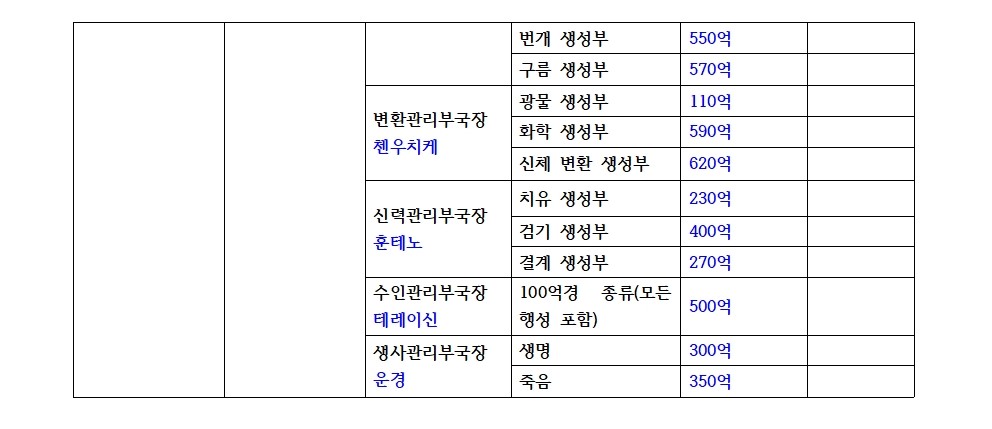 | | | | 번개 생성부 | 550억 | |
|---|---|---|---|---|---|
| | | | 구름 생성부 | 570억 | |
| | | 변환관리부국장 첸우치케 | 광물 생성부 | 110억 | |
| | | | 화학 생성부 | 590억 | |
| | | | 신체 변환 생성부 | 620억 | |
| | | 신력관리부국장 훈테노 | 치유 생성부 | 230억 | |
| | | | 검기 생성부 | 400억 | |
| | | | 결계 생성부 | 270억 | |
| | | 수인관리부국장 테레이신 | 100억경 종류(모든 행성 포함) | 500억 | |
| | | 생사관리부국장 운경 | 생명 | 300억 | |
| | | | 죽음 | 350억 | |